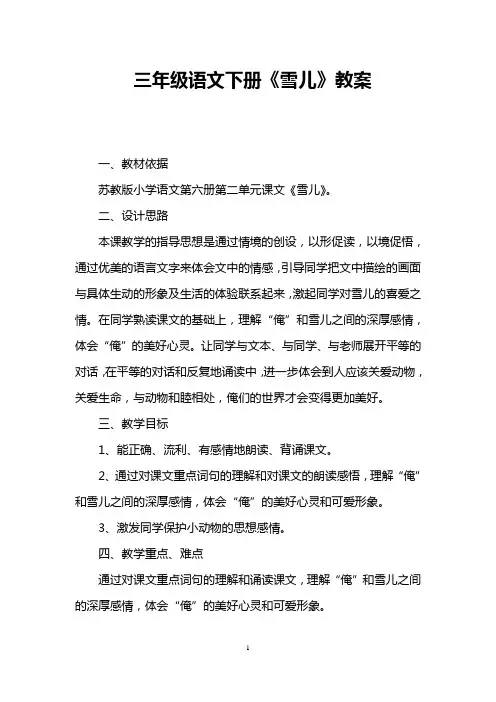 三年级语文下册《雪儿》教案

一、教材依据

苏教版小学语文第六册第二单元课文《雪儿》。

二、设计思路

本课教学的指导思想是通过情境的创设，以形促读，以境促悟，通过优美的语言文字来体会文中的情感，引导同学把文中描绘的画面与具体生动的形象及生活的体验联系起来，激起同学对雪儿的喜爱之情。在同学熟读课文的基础上，理解“俺”和雪儿之间的深厚感情，体会“俺”的美好心灵。让同学与文本、与同学、与老师展开平等的对话，在平等的对话和反复地诵读中，进一步体会到人应该关爱动物，关爱生命，与动物和睦相处，俺们的世界才会变得更加美好。

三、教学目标

1、能正确、流利、有感情地朗读、背诵课文。

2、通过对课文重点词句的理解和对课文的朗读感悟，理解“俺”和雪儿之间的深厚感情，体会“俺”的美好心灵和可爱形象。

3、激发同学保护小动物的思想感情。

四、教学重点、难点

通过对课文重点词句的理解和诵读课文，理解“俺”和雪儿之间的深厚感情，体会“俺”的美好心灵和可爱形象。

1